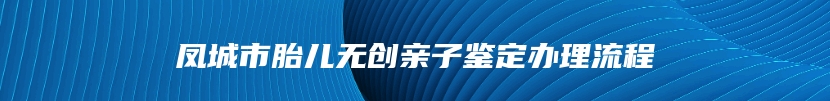 凤城市胎儿无创亲子鉴定办理流程